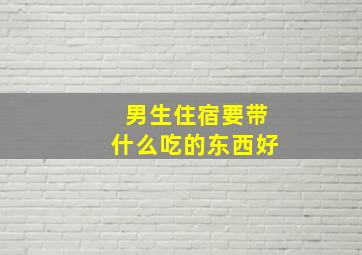 男生住宿要带
什么吃的东西好